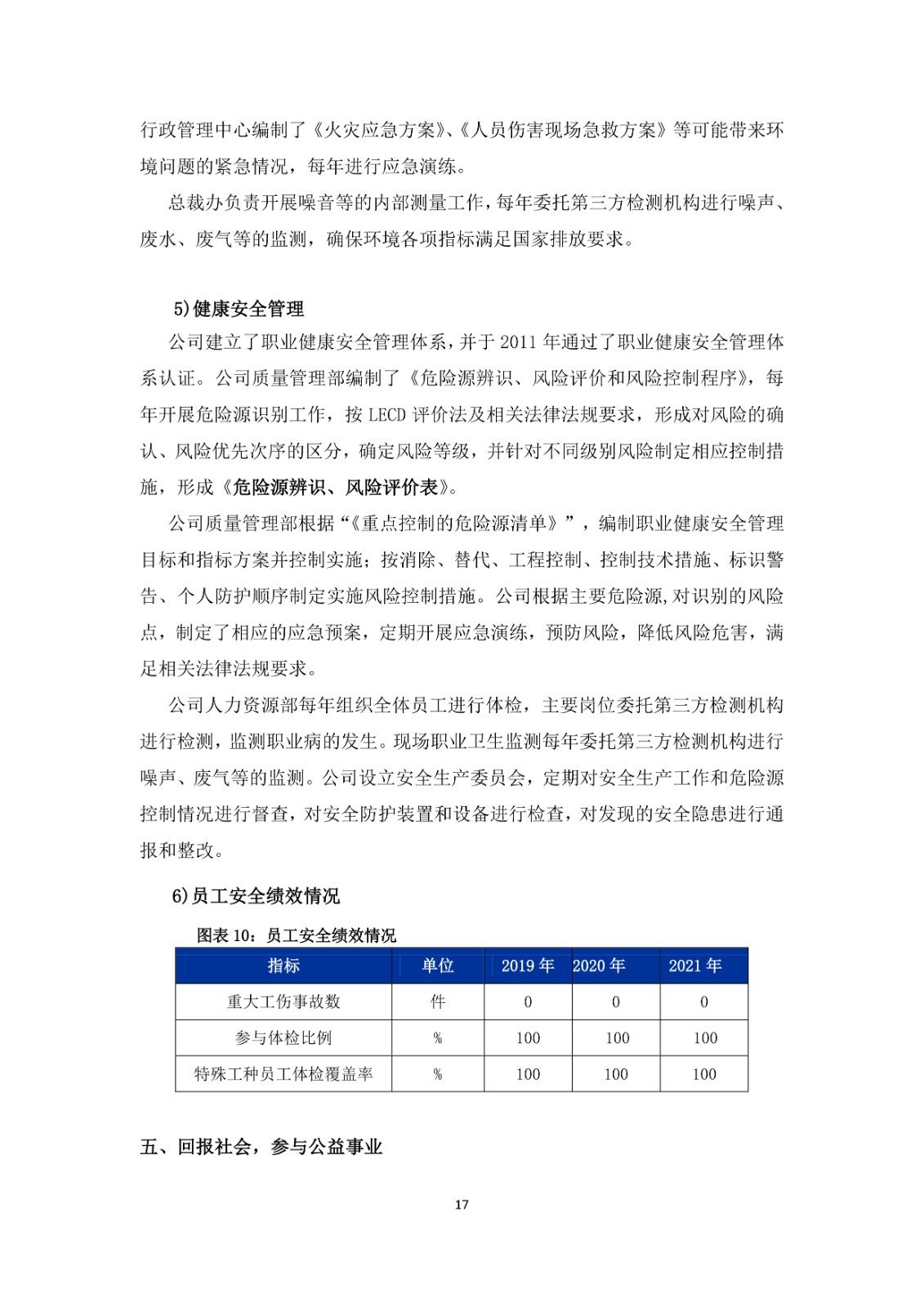 行政管理中心编制了《火灾应急方案》、《人员伤害现场急救方案》等可能带来环境问题的紧急情况，每年进行应急演练。

总裁办负责开展噪音等的内部测量工作，每年委托第三方检测机构进行噪声、废水、废气等的监测，确保环境各项指标满足国家排放要求。

5)健康安全管理

公司建立了职业健康安全管理体系，并于 2011 年通过了职业健康安全管理体系认证。公司质量管理部编制了《危险源辨识、风险评价和风险控制程序》，每年开展危险源识别工作，按 LECD 评价法及相关法律法规要求，形成对风险的确认、风险优先次序的区分，确定风险等级，并针对不同级别风险制定相应控制措施，形成《危险源辨识、风险评价表》。

公司质量管理部根据“《重点控制的危险源清单》”，编制职业健康安全管理目标和指标方案并控制实施；按消除、替代、工程控制、控制技术措施、标识警告、个人防护顺序制定实施风险控制措施。公司根据主要危险源,对识别的风险点，制定了相应的应急预案，定期开展应急演练，预防风险，降低风险危害，满足相关法律法规要求。

公司人力资源部每年组织全体员工进行体检，主要岗位委托第三方检测机构进行检测，监测职业病的发生。现场职业卫生监测每年委托第三方检测机构进行噪声、废气等的监测。公司设立安全生产委员会，定期对安全生产工作和危险源控制情况进行督查，对安全防护装置和设备进行检查，对发现的安全隐患进行通报和整改。

6)员工安全绩效情况

图表 10：员工安全绩效情况

| 指标 | 单位 | 2019 年 | 2020 年 | 2021 年 |
|---|---|---|---|---|
| 重大工伤事故数 | 件 | 0 | 0 | 0 |
| 参与体检比例 | % | 100 | 100 | 100 |
| 特殊工种员工体检覆盖率 | % | 100 | 100 | 100 |

五、回报社会，参与公益事业

17